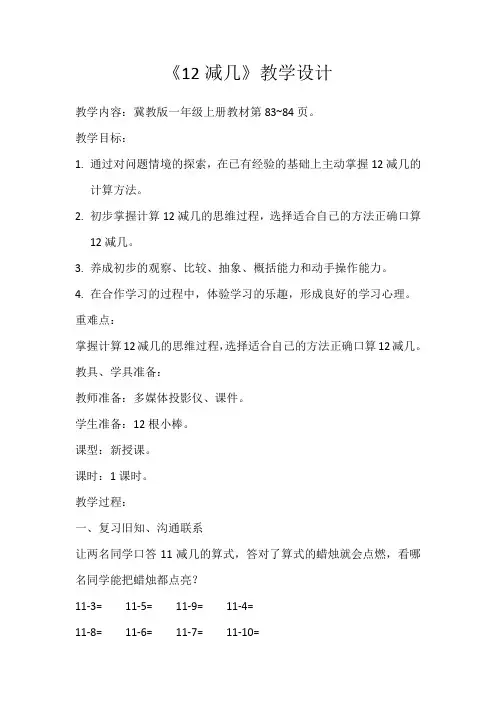 《12 减几》教学设计

教学内容：冀教版一年级上册教材第 83~84 页。

教学目标：

1. 通过对问题情境的探索，在已有经验的基础上主动掌握 12 减几的计算方法。

2. 初步掌握计算 12 减几的思维过程，选择适合自己的方法正确口算 12 减几。

3. 养成初步的观察、比较、抽象、概括能力和动手操作能力。

4. 在合作学习的过程中，体验学习的乐趣，形成良好的学习心理。

重难点：

掌握计算 12 减几的思维过程，选择适合自己的方法正确口算 12 减几。

教具、学具准备：

教师准备：多媒体投影仪、课件。

学生准备：12 根小棒。

课型：新授课。

课时：1 课时。

教学过程：

一、复习旧知、沟通联系

让两名同学口答 11 减几的算式，答对了算式的蜡烛就会点燃，看哪名同学能把蜡烛都点亮？

11-3=　11-5=　11-9=　11-4=

11-8=　11-6=　11-7=　11-10=